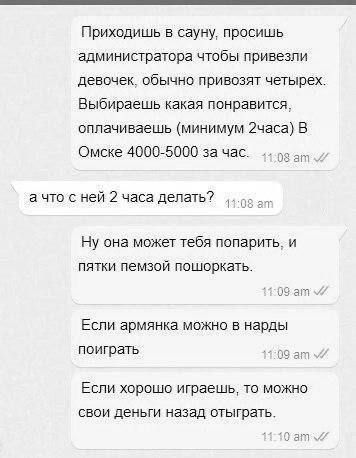 Приходишь в сауну, просишь администратора чтобы привезли девочек, обычно привозят четырех. Выбираешь какая понравится, оплачиваешь (минимум 2часа) В Омске 4000-5000 за час. 11:08 am

а что с ней 2 часа делать? 11:08 am

Ну она может тебя попарить, и пятки пемзой пошоркать. 11:09 am

Если армянка можно в нарды поиграть 11:09 am

Если хорошо играешь, то можно свои деньги назад отыграть. 11:10 am